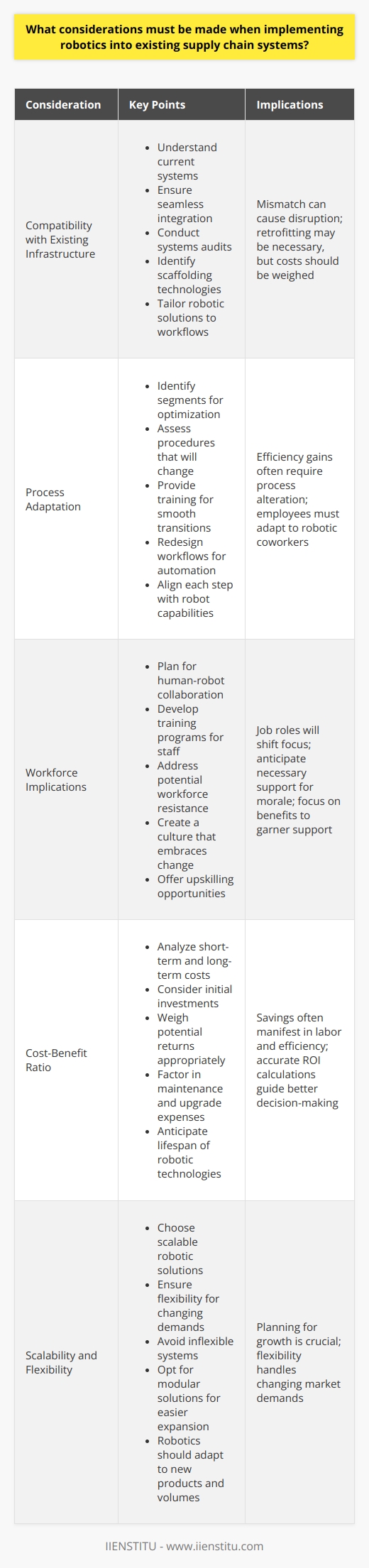 What considerations must be made when implementing robotics into existing supply chain systems?

| Consideration | Key Points | Implications |
|---|---|---|
| Compatibility with Existing Infrastructure | • Understand current systems • Ensure seamless integration • Conduct systems audits • Identify scaffolding technologies • Tailor robotic solutions to workflows | Mismatch can cause disruption; retrofitting may be necessary, but costs should be weighed |
| Process Adaptation | • Identify segments for optimization • Assess procedures that will change • Provide training for smooth transitions • Redesign workflows for automation • Align each step with robot capabilities | Efficiency gains often require process alteration; employees must adapt to robotic coworkers |
| Workforce Implications | • Plan for human-robot collaboration • Develop training programs for staff • Address potential workforce resistance • Create a culture that embraces change • Offer upskilling opportunities | Job roles will shift focus; anticipate necessary support for morale; focus on benefits to garner support |
| Cost-Benefit Ratio | • Analyze short-term and long-term costs • Consider initial investments • Weigh potential returns appropriately • Factor in maintenance and upgrade expenses • Anticipate lifespan of robotic technologies | Savings often manifest in labor and efficiency; accurate ROI calculations guide better decision-making |
| Scalability and Flexibility | • Choose scalable robotic solutions • Ensure flexibility for changing demands • Avoid inflexible systems • Opt for modular solutions for easier expansion • Robotics should adapt to new products and volumes | Planning for growth is crucial; flexibility handles changing market demands |

IIENSTITU - www.iienstitu.com